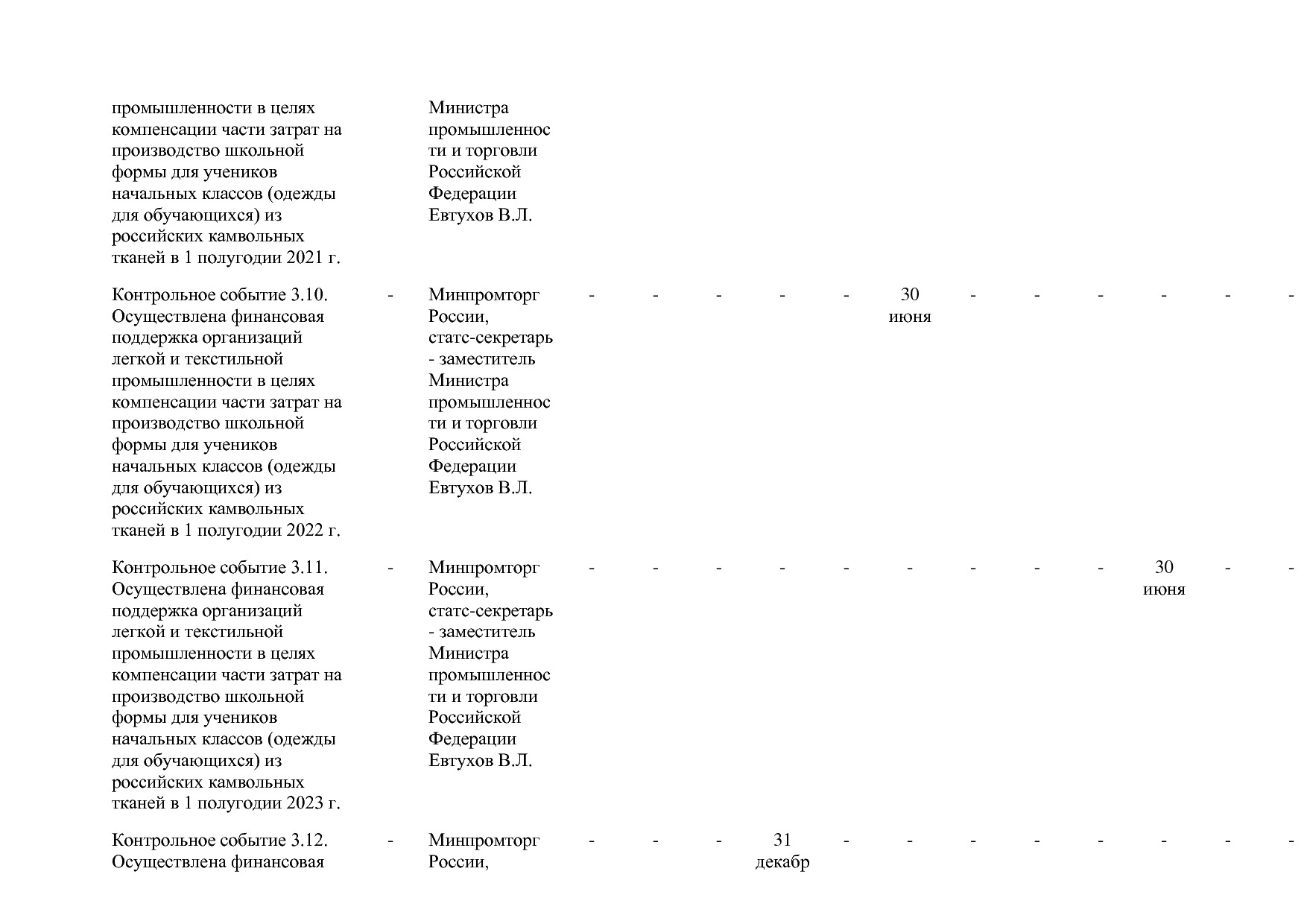 | | | | | | | | | | | | | | | |
|---|---|---|---|---|---|---|---|---|---|---|---|---|---|---|
| промышленности в целях компенсации части затрат на производство школьной формы для учеников начальных классов (одежды для обучающихся) из российских камвольных тканей в 1 полугодии 2021 г. | | Министра промышленности и торговли Российской Федерации Евтухов В.Л. | | | | | | | | | | | | |
| Контрольное событие 3.10. Осуществлена финансовая поддержка организаций легкой и текстильной промышленности в целях компенсации части затрат на производство школьной формы для учеников начальных классов (одежды для обучающихся) из российских камвольных тканей в 1 полугодии 2022 г. | - | Минпромторг России, статс-секретарь - заместитель Министра промышленности и торговли Российской Федерации Евтухов В.Л. | - | - | - | - | - | 30 июня | - | - | - | - | - | - |
| Контрольное событие 3.11. Осуществлена финансовая поддержка организаций легкой и текстильной промышленности в целях компенсации части затрат на производство школьной формы для учеников начальных классов (одежды для обучающихся) из российских камвольных тканей в 1 полугодии 2023 г. | - | Минпромторг России, статс-секретарь - заместитель Министра промышленности и торговли Российской Федерации Евтухов В.Л. | - | - | - | - | - | - | - | - | - | 30 июня | - | - |
| Контрольное событие 3.12. Осуществлена финансовая | - | Минпромторг России, | - | - | - | 31 декабр | - | - | - | - | - | - | - | - |